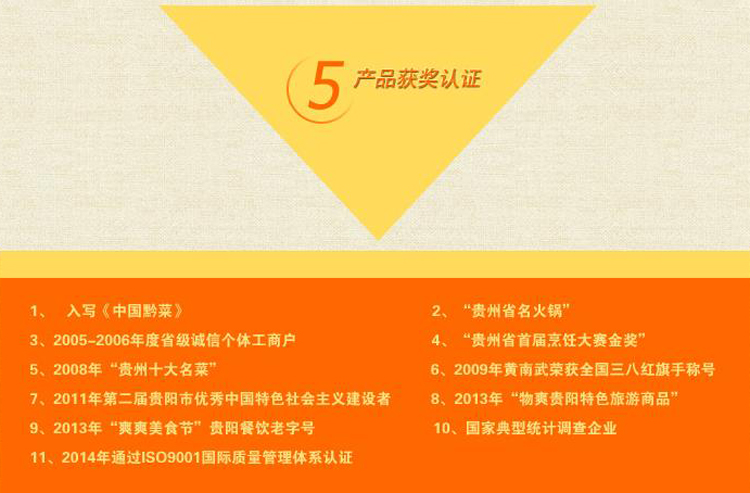 5 产品获奖认证

1、 入写《中国黔菜》

3、2005-2006年度省级诚信个体工商户

5、2008年“贵州十大名菜”

7、2011年第二届贵阳市优秀中国特色社会主义建设者

9、2013年“爽爽美食节”贵阳餐饮老字号

11、2014年通过ISO9001国际质量管理体系认证

2、“贵州省名火锅”

4、“贵州省首届烹饪大赛金奖”

6、2009年黄南武荣获全国三八红旗手称号

8、2013年“物爽贵阳特色旅游商品”

10、国家典型统计调查企业